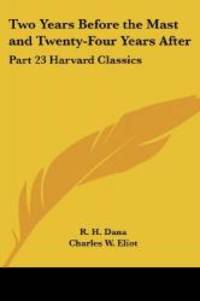 Two Years Before the Mast and Twenty-Four Years After

Part 23 Harvard Classics

R. H. Dana
Charles W. Eliot